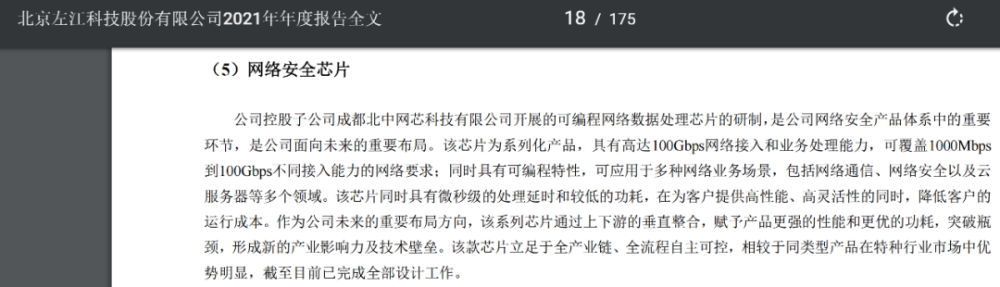 北京左江科技股份有限公司2021年年度报告全文

18 / 175

（5）网络安全芯片

公司控股子公司成都北中网芯科技有限公司开展的可编程网络数据处理芯片的研制，是公司网络安全产品体系中的重要环节，是公司面向未来的重要布局。该芯片为系列化产品，具有高达100Gbps网络接入和业务处理能力，可覆盖1000Mbps到100Gbps不同接入能力的网络要求；同时具有可编程特性，可应用于多种网络业务场景，包括网络通信、网络安全以及云服务器等多个领域。该芯片同时具有微秒级的处理延时和较低的功耗，在为客户提供高性能、高灵活性的同时，降低客户的运行成本。作为公司未来的重要布局方向，该系列芯片通过上下游的垂直整合，赋予产品更强的性能和更优的功耗，突破瓶颈，形成新的产业影响力及技术壁垒。该款芯片立足于全产业链、全流程自主可控，相较于同类型产品在特种行业市场中优势明显，截至目前已完成全部设计工作。